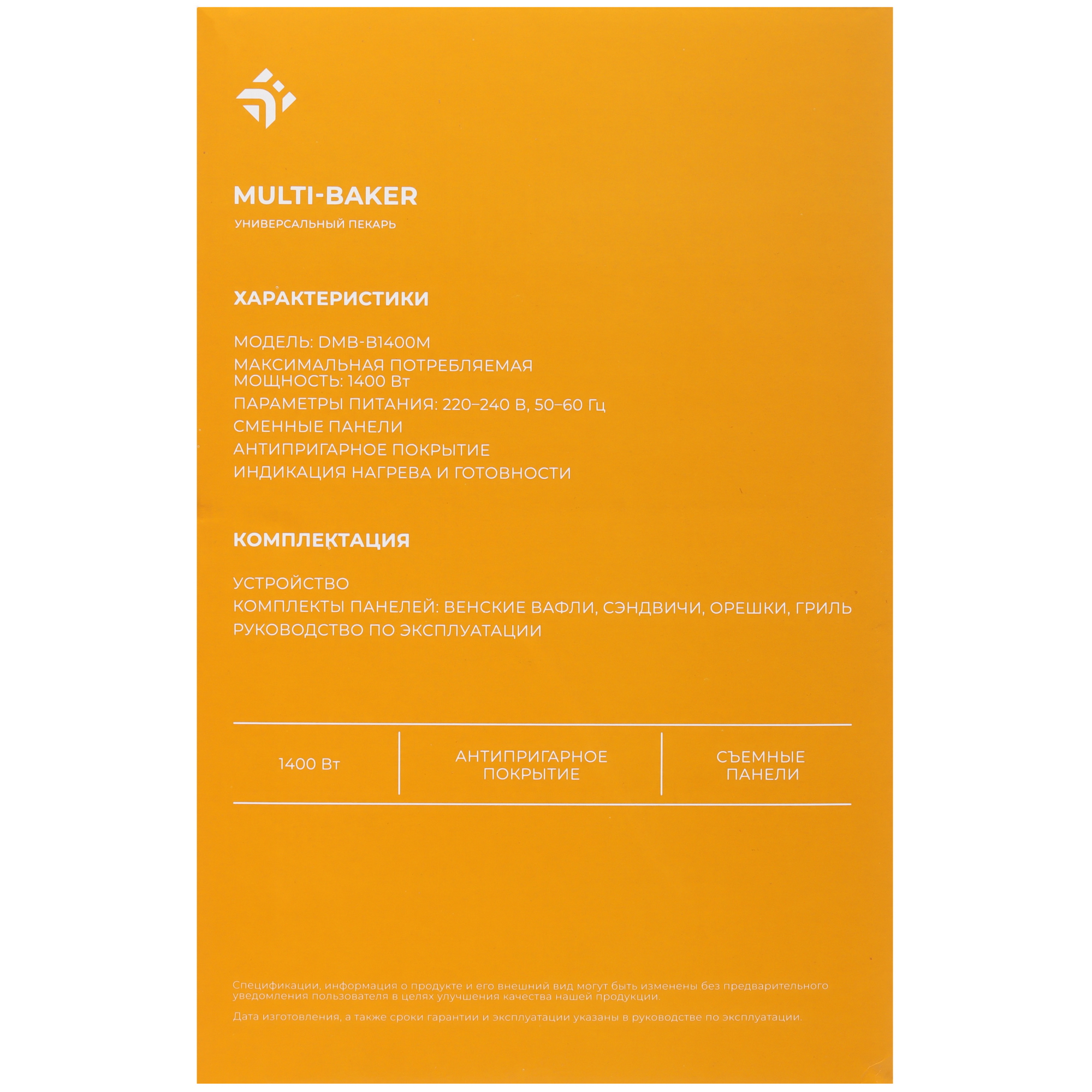 MULTI-BAKER

УНИВЕРСАЛЬНЫЙ ПЕКАРЬ

ХАРАКТЕРИСТИКИ

МОДЕЛЬ: DMB-B1400M

МАКСИМАЛЬНАЯ ПОТРЕБЛЯЕМАЯ МОЩНОСТЬ: 1400 Вт

ПАРАМЕТРЫ ПИТАНИЯ: 220–240 В, 50–60 Гц

СМЕННЫЕ ПАНЕЛИ

АНТИПРИГАРНОЕ ПОКРЫТИЕ

ИНДИКАЦИЯ НАГРЕВА И ГОТОВНОСТИ

КОМПЛЕКТАЦИЯ

УСТРОЙСТВО

КОМПЛЕКТЫ ПАНЕЛЕЙ: ВЕНСКИЕ ВАФЛИ, СЭНДВИЧИ, ОРЕШКИ, ГРИЛЬ

РУКОВОДСТВО ПО ЭКСПЛУАТАЦИИ

1400 Вт

АНТИПРИГАРНОЕ ПОКРЫТИЕ

СЪЕМНЫЕ ПАНЕЛИ

Спецификации, информация о продукте и его внешний вид могут быть изменены без предварительного уведомления пользователя в целях улучшения качества нашей продукции.

Дата изготовления, а также сроки гарантии и эксплуатации указаны в руководстве по эксплуатации.